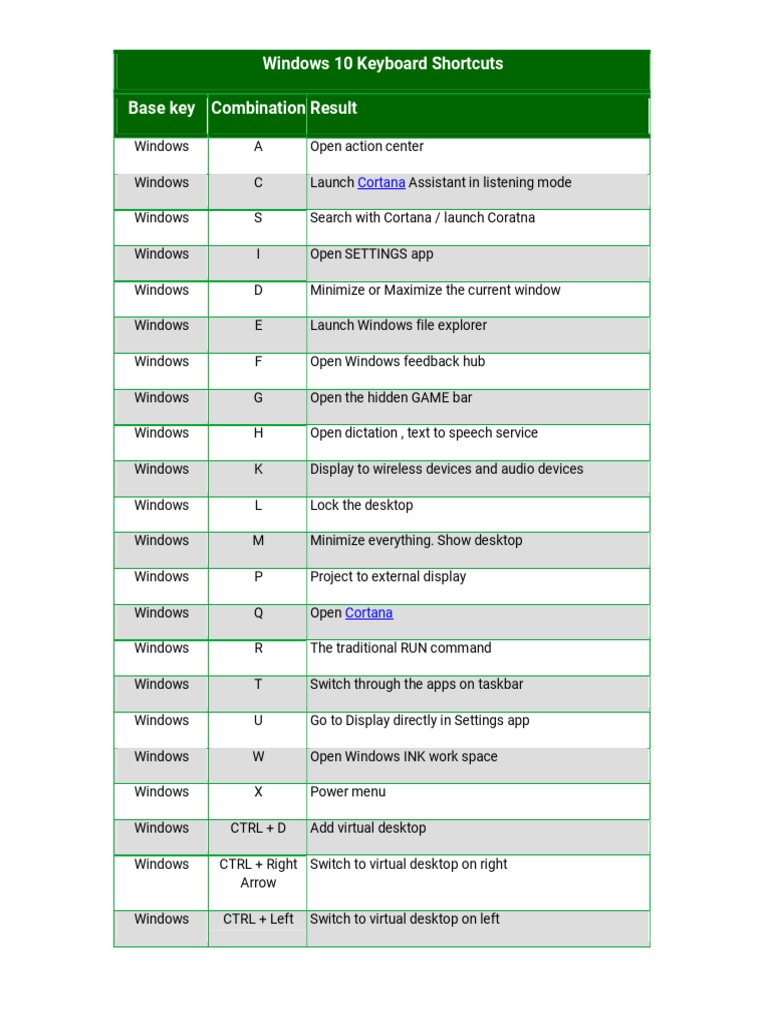 Windows 10 Keyboard Shortcuts

| Base key | Combination | Result |
|---|---|---|
| Windows | A | Open action center |
| Windows | C | Launch Cortana Assistant in listening mode |
| Windows | S | Search with Cortana / launch Coratna |
| Windows | I | Open SETTINGS app |
| Windows | D | Minimize or Maximize the current window |
| Windows | E | Launch Windows file explorer |
| Windows | F | Open Windows feedback hub |
| Windows | G | Open the hidden GAME bar |
| Windows | H | Open dictation , text to speech service |
| Windows | K | Display to wireless devices and audio devices |
| Windows | L | Lock the desktop |
| Windows | M | Minimize everything. Show desktop |
| Windows | P | Project to external display |
| Windows | Q | Open Cortana |
| Windows | R | The traditional RUN command |
| Windows | T | Switch through the apps on taskbar |
| Windows | U | Go to Display directly in Settings app |
| Windows | W | Open Windows INK work space |
| Windows | X | Power menu |
| Windows | CTRL + D | Add virtual desktop |
| Windows | CTRL + Right Arrow | Switch to virtual desktop on right |
| Windows | CTRL + Left | Switch to virtual desktop on left |